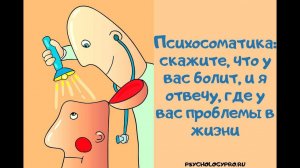 Психосоматика: скажите, что у вас болит, и я отвечу, где у вас проблемы в жизни

PSYCHOLOGYPRO.RU